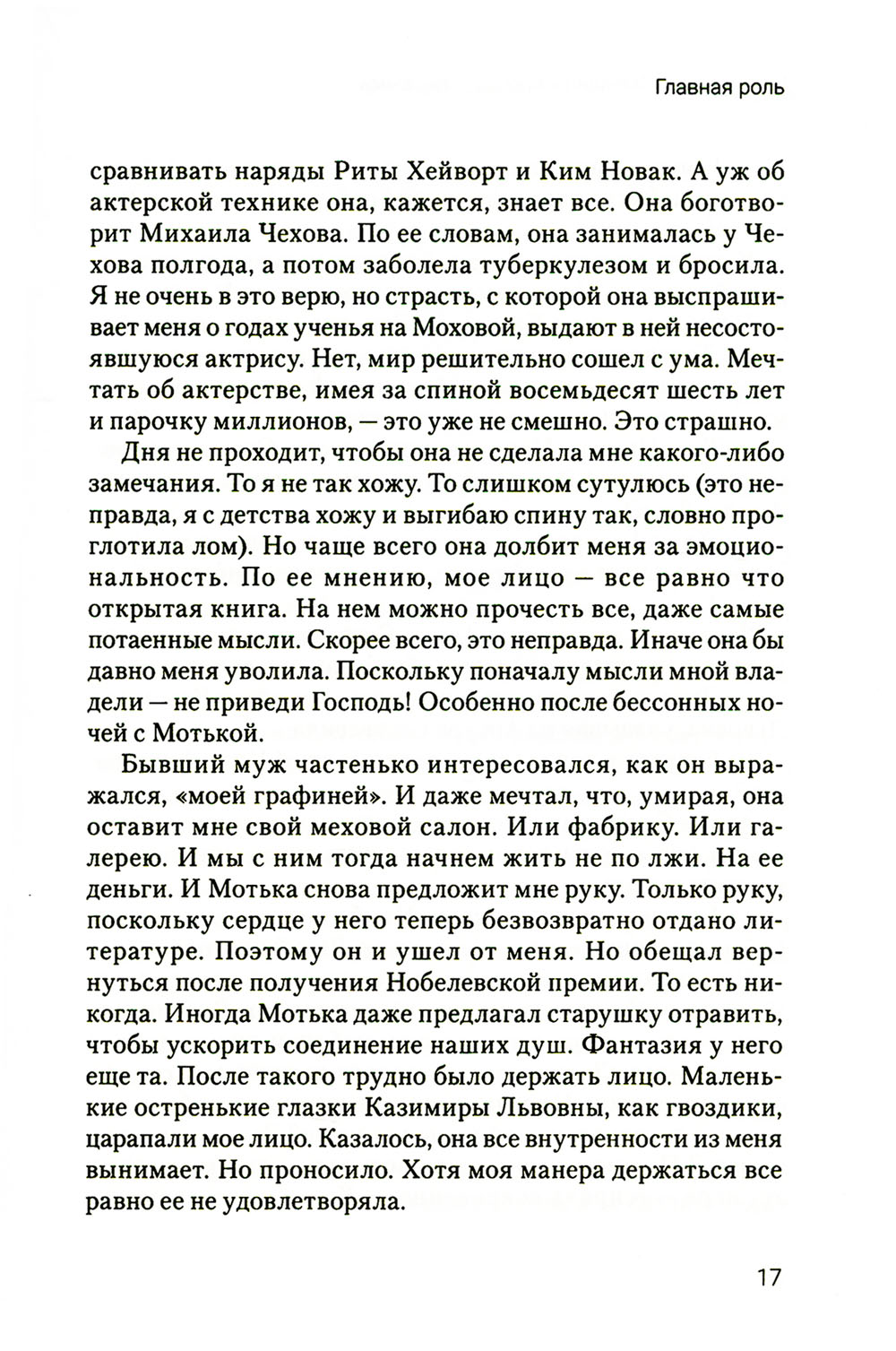 Главная роль

сравнивать наряды Риты Хейворт и Ким Новак. А уж об актерской технике она, кажется, знает все. Она боготворит Михаила Чехова. По ее словам, она занималась у Чехова полгода, а потом заболела туберкулезом и бросила. Я не очень в это верю, но страсть, с которой она выспрашивает меня о годах ученья на Моховой, выдают в ней несостоявшуюся актрису. Нет, мир решительно сошел с ума. Мечтать об актерстве, имея за спиной восемьдесят шесть лет и парочку миллионов, — это уже не смешно. Это страшно.

Дня не проходит, чтобы она не сделала мне какого-либо замечания. То я не так хожу. То слишком сутулюсь (это неправда, я с детства хожу и выгибаю спину так, словно проглотила лом). Но чаще всего она долбит меня за эмоциональность. По ее мнению, мое лицо — все равно что открытая книга. На нем можно прочесть все, даже самые потаенные мысли. Скорее всего, это неправда. Иначе она бы давно меня уволила. Поскольку поначалу мысли мной владели — не приведи Господь! Особенно после бессонных ночей с Мотькой.

Бывший муж частенько интересовался, как он выражался, «моей графиней». И даже мечтал, что, умирая, она оставит мне свой меховой салон. Или фабрику. Или галерею. И мы с ним тогда начнем жить не по лжи. На ее деньги. И Мотька снова предложит мне руку. Только руку, поскольку сердце у него теперь безвозвратно отдано литературе. Поэтому он и ушел от меня. Но обещал вернуться после получения Нобелевской премии. То есть никогда. Иногда Мотька даже предлагал старушку отравить, чтобы ускорить соединение наших душ. Фантазия у него еще та. После такого трудно было держать лицо. Маленькие остренькие глазки Казимиры Львовны, как гвоздики, царапали мое лицо. Казалось, она все внутренности из меня вынимает. Но проносило. Хотя моя манера держаться все равно ее не удовлетворяла.

17